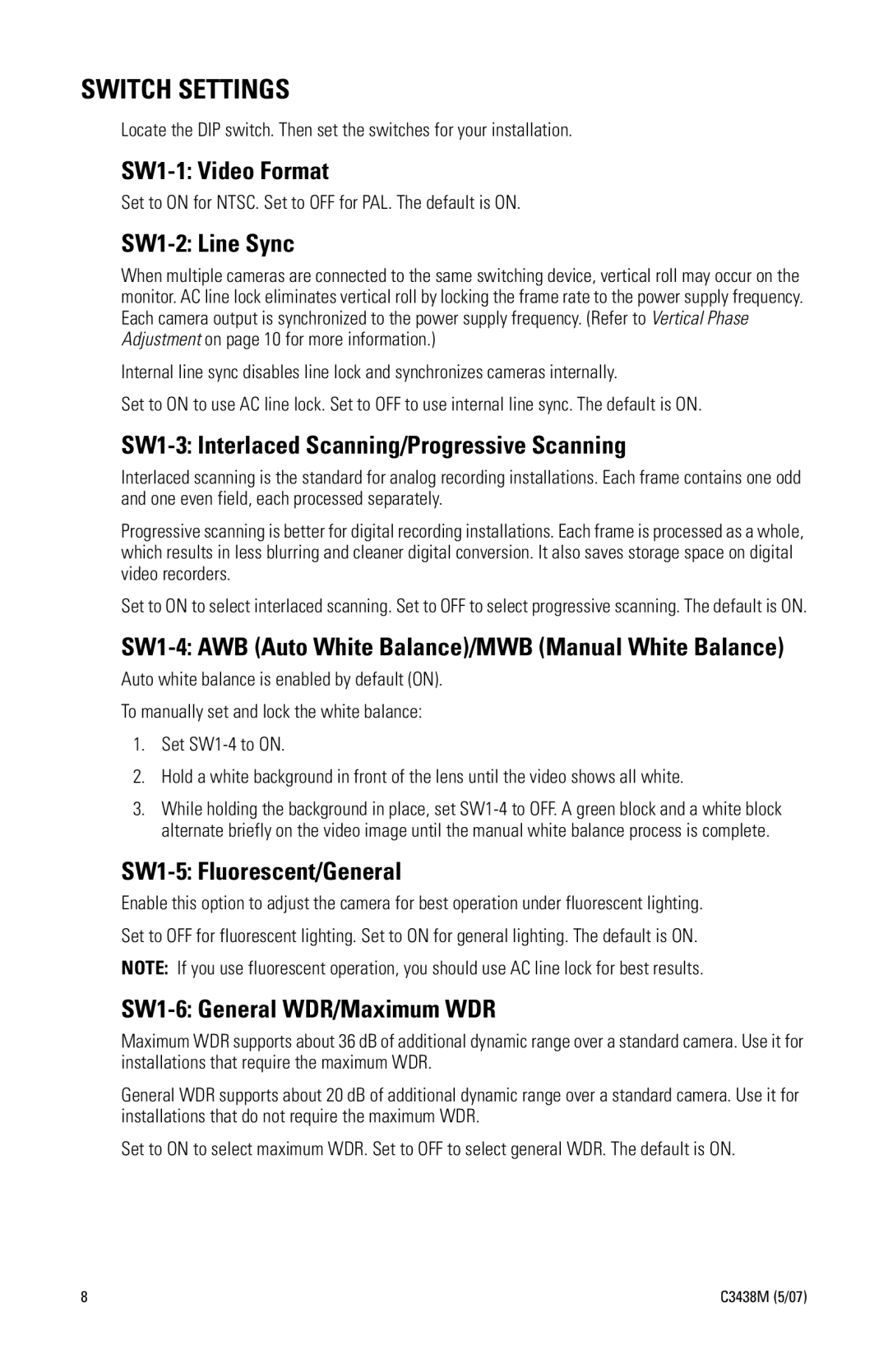 SWITCH SETTINGS

Locate the DIP switch. Then set the switches for your installation.

SW1-1: Video Format

Set to ON for NTSC. Set to OFF for PAL. The default is ON.

SW1-2: Line Sync

When multiple cameras are connected to the same switching device, vertical roll may occur on the monitor. AC line lock eliminates vertical roll by locking the frame rate to the power supply frequency. Each camera output is synchronized to the power supply frequency. (Refer to Vertical Phase Adjustment on page 10 for more information.)

Internal line sync disables line lock and synchronizes cameras internally.

Set to ON to use AC line lock. Set to OFF to use internal line sync. The default is ON.

SW1-3: Interlaced Scanning/Progressive Scanning

Interlaced scanning is the standard for analog recording installations. Each frame contains one odd and one even field, each processed separately.

Progressive scanning is better for digital recording installations. Each frame is processed as a whole, which results in less blurring and cleaner digital conversion. It also saves storage space on digital video recorders.

Set to ON to select interlaced scanning. Set to OFF to select progressive scanning. The default is ON.

SW1-4: AWB (Auto White Balance)/MWB (Manual White Balance)

Auto white balance is enabled by default (ON).

To manually set and lock the white balance:

1. Set SW1-4 to ON.

2. Hold a white background in front of the lens until the video shows all white.

3. While holding the background in place, set SW1-4 to OFF. A green block and a white block alternate briefly on the video image until the manual white balance process is complete.

SW1-5: Fluorescent/General

Enable this option to adjust the camera for best operation under fluorescent lighting.

Set to OFF for fluorescent lighting. Set to ON for general lighting. The default is ON.

NOTE: If you use fluorescent operation, you should use AC line lock for best results.

SW1-6: General WDR/Maximum WDR

Maximum WDR supports about 36 dB of additional dynamic range over a standard camera. Use it for installations that require the maximum WDR.

General WDR supports about 20 dB of additional dynamic range over a standard camera. Use it for installations that do not require the maximum WDR.

Set to ON to select maximum WDR. Set to OFF to select general WDR. The default is ON.

8

C3438M (5/07)